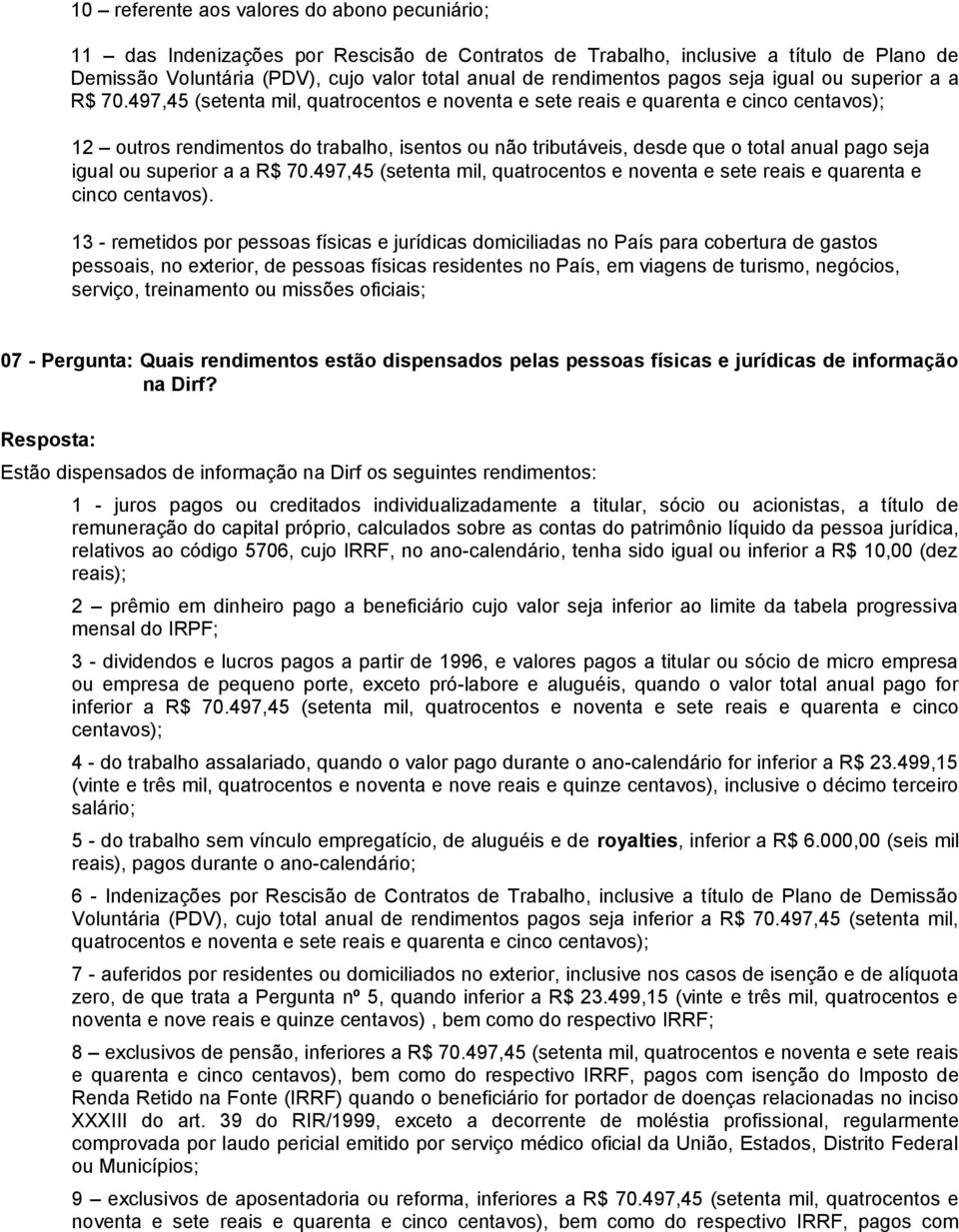 10 – referente aos valores do abono pecuniário;

11 – das Indenizações por Rescisão de Contratos de Trabalho, inclusive a título de Plano de Demissão Voluntária (PDV), cujo valor total anual de rendimentos pagos seja igual ou superior a a R$ 70.497,45 (setenta mil, quatrocentos e noventa e sete reais e quarenta e cinco centavos);

12 – outros rendimentos do trabalho, isentos ou não tributáveis, desde que o total anual pago seja igual ou superior a a R$ 70.497,45 (setenta mil, quatrocentos e noventa e sete reais e quarenta e cinco centavos).

13 - remetidos por pessoas físicas e jurídicas domiciliadas no País para cobertura de gastos pessoais, no exterior, de pessoas físicas residentes no País, em viagens de turismo, negócios, serviço, treinamento ou missões oficiais;

07 - Pergunta: Quais rendimentos estão dispensados pelas pessoas físicas e jurídicas de informação na Dirf?

Resposta:

Estão dispensados de informação na Dirf os seguintes rendimentos:

1 - juros pagos ou creditados individualizadamente a titular, sócio ou acionistas, a título de remuneração do capital próprio, calculados sobre as contas do patrimônio líquido da pessoa jurídica, relativos ao código 5706, cujo IRRF, no ano-calendário, tenha sido igual ou inferior a R$ 10,00 (dez reais);

2 – prêmio em dinheiro pago a beneficiário cujo valor seja inferior ao limite da tabela progressiva mensal do IRPF;

3 - dividendos e lucros pagos a partir de 1996, e valores pagos a titular ou sócio de micro empresa ou empresa de pequeno porte, exceto pró-labore e aluguéis, quando o valor total anual pago for inferior a R$ 70.497,45 (setenta mil, quatrocentos e noventa e sete reais e quarenta e cinco centavos);

4 - do trabalho assalariado, quando o valor pago durante o ano-calendário for inferior a R$ 23.499,15 (vinte e três mil, quatrocentos e noventa e nove reais e quinze centavos), inclusive o décimo terceiro salário;

5 - do trabalho sem vínculo empregatício, de aluguéis e de royalties, inferior a R$ 6.000,00 (seis mil reais), pagos durante o ano-calendário;

6 - Indenizações por Rescisão de Contratos de Trabalho, inclusive a título de Plano de Demissão Voluntária (PDV), cujo total anual de rendimentos pagos seja inferior a R$ 70.497,45 (setenta mil, quatrocentos e noventa e sete reais e quarenta e cinco centavos);

7 - auferidos por residentes ou domiciliados no exterior, inclusive nos casos de isenção e de alíquota zero, de que trata a Pergunta nº 5, quando inferior a R$ 23.499,15 (vinte e três mil, quatrocentos e noventa e nove reais e quinze centavos) , bem como do respectivo IRRF;

8 – exclusivos de pensão, inferiores a R$ 70.497,45 (setenta mil, quatrocentos e noventa e sete reais e quarenta e cinco centavos), bem como do respectivo IRRF, pagos com isenção do Imposto de Renda Retido na Fonte (IRRF) quando o beneficiário for portador de doenças relacionadas no inciso XXXIII do art. 39 do RIR/1999, exceto a decorrente de moléstia profissional, regularmente comprovada por laudo pericial emitido por serviço médico oficial da União, Estados, Distrito Federal ou Municípios;

9 – exclusivos de aposentadoria ou reforma, inferiores a R$ 70.497,45 (setenta mil, quatrocentos e noventa e sete reais e quarenta e cinco centavos), bem como do respectivo IRRF, pagos com